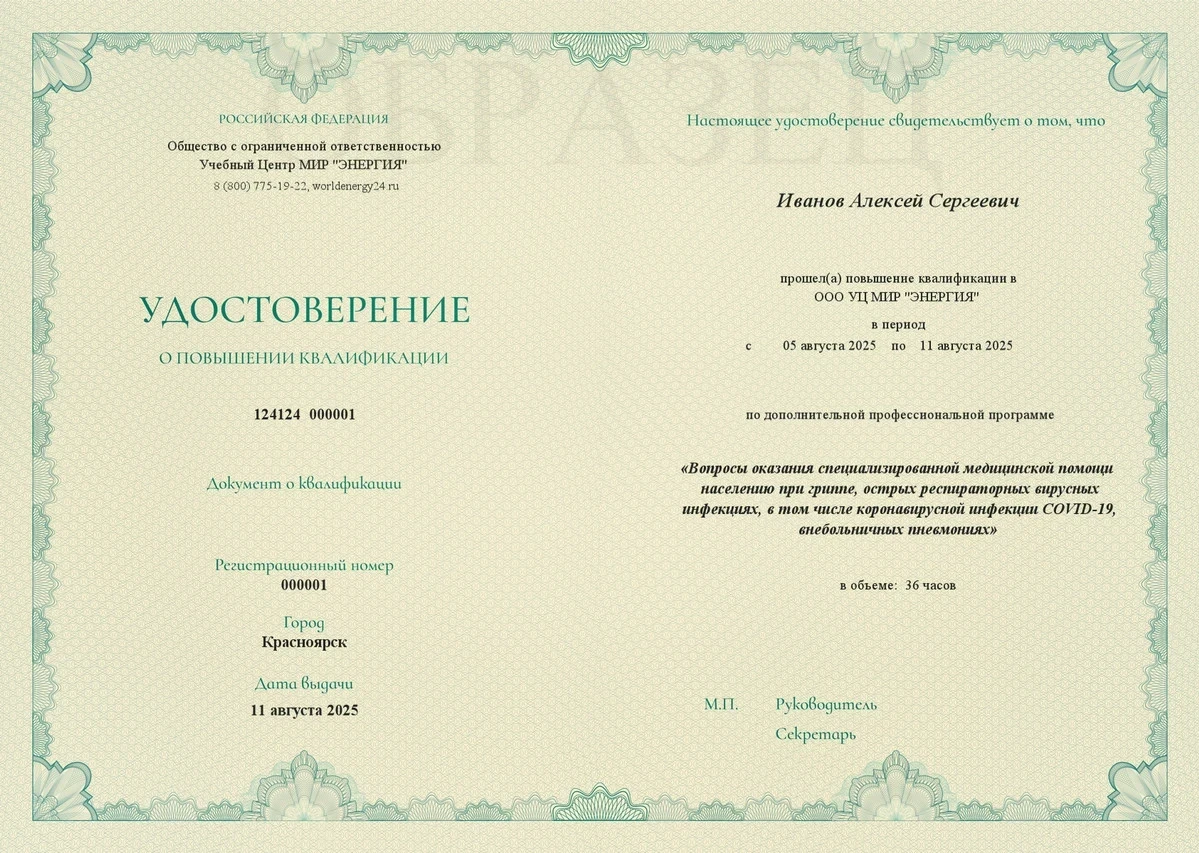 ОБРАЗЕЦ

РОССИЙСКАЯ ФЕДЕРАЦИЯ

Общество с ограниченной ответственностью
Учебный Центр МИР "ЭНЕРГИЯ"
8 (800) 775-19-22, worldenergy24.ru

УДОСТОВЕРЕНИЕ

О ПОВЫШЕНИИ КВАЛИФИКАЦИИ

124124 000001

Документ о квалификации

Регистрационный номер
000001

Город
Красноярск

Дата выдачи
11 августа 2025

Настоящее удостоверение свидетельствует о том, что

Иванов Алексей Сергеевич

прошел(а) повышение квалификации в
ООО УЦ МИР "ЭНЕРГИЯ"

в период
с 05 августа 2025 по 11 августа 2025

по дополнительной профессиональной программе

«Вопросы оказания специализированной медицинской помощи населению при гриппе, острых респираторных вирусных инфекциях, в том числе коронавирусной инфекции COVID-19, внебольничных пневмониях»

в объеме: 36 часов

М.П. Руководитель

Секретарь